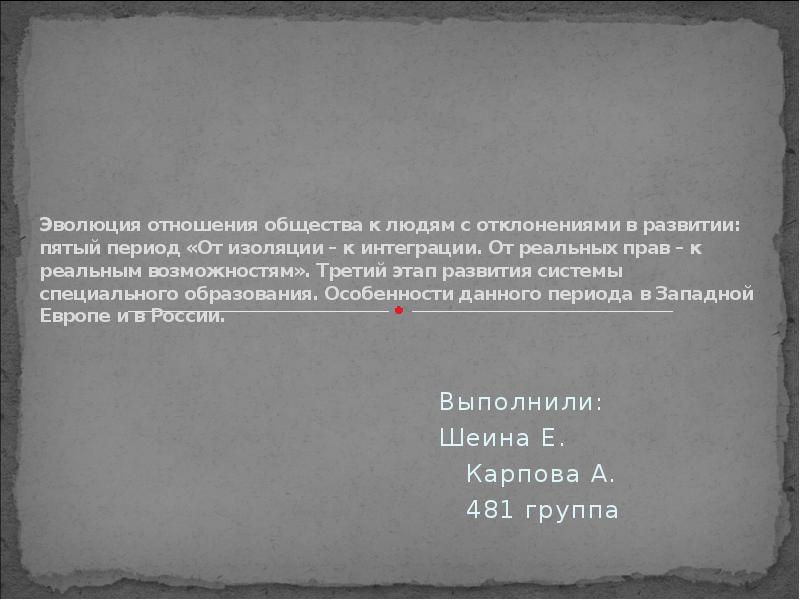 Эволюция отношения общества к людям с отклонениями в развитии: пятый период «От изоляции – к интеграции. От реальных прав – к реальным возможностям». Третий этап развития системы специального образования. Особенности данного периода в Западной Европе и в России.

Выполнили:
Шеина Е.
Карпова А.
481 группа